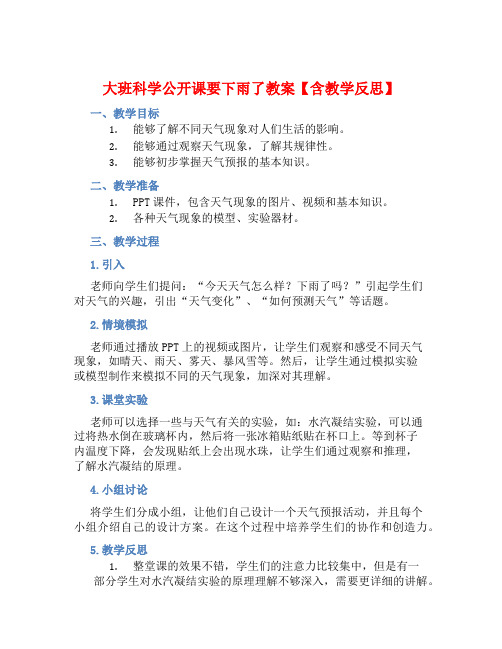 大班科学公开课要下雨了教案【含教学反思】

一、教学目标

1. 能够了解不同天气现象对人们生活的影响。

2. 能够通过观察天气现象，了解其规律性。

3. 能够初步掌握天气预报的基本知识。

二、教学准备

1. PPT 课件，包含天气现象的图片、视频和基本知识。

2. 各种天气现象的模型、实验器材。

三、教学过程

1. 引入

老师向学生们提问：“今天天气怎么样？下雨了吗？”引起学生们对天气的兴趣，引出“天气变化”、“如何预测天气”等话题。

2. 情境模拟

老师通过播放 PPT 上的视频或图片，让学生们观察和感受不同天气现象，如晴天、雨天、雾天、暴风雪等。然后，让学生通过模拟实验或模型制作来模拟不同的天气现象，加深对其理解。

3. 课堂实验

老师可以选择一些与天气有关的实验，如：水汽凝结实验，可以通过将热水倒在玻璃杯内，然后将一张冰箱贴纸贴在杯口上。等到杯子内温度下降，会发现贴纸上会出现水珠，让学生们通过观察和推理，了解水汽凝结的原理。

4. 小组讨论

将学生们分成小组，让他们自己设计一个天气预报活动，并且每个小组介绍自己的设计方案。在这个过程中培养学生们的协作和创造力。

5. 教学反思

1. 整堂课的效果不错，学生们的注意力比较集中，但是有一部分学生对水汽凝结实验的原理理解不够深入，需要更详细的讲解。